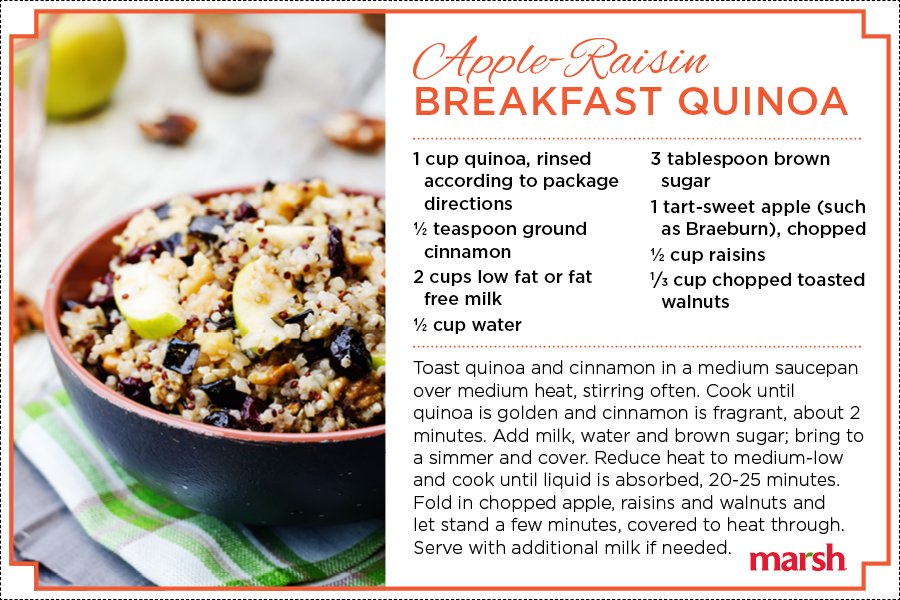 Apple-Raisin
BREAKFAST QUINOA

1 cup quinoa, rinsed according to package directions

½ teaspoon ground cinnamon

2 cups low fat or fat free milk

½ cup water

3 tablespoon brown sugar

1 tart-sweet apple (such as Braeburn), chopped

½ cup raisins

⅓ cup chopped toasted walnuts

Toast quinoa and cinnamon in a medium saucepan over medium heat, stirring often. Cook until quinoa is golden and cinnamon is fragrant, about 2 minutes. Add milk, water and brown sugar; bring to a simmer and cover. Reduce heat to medium-low and cook until liquid is absorbed, 20-25 minutes. Fold in chopped apple, raisins and walnuts and let stand a few minutes, covered to heat through. Serve with additional milk if needed.

marsh